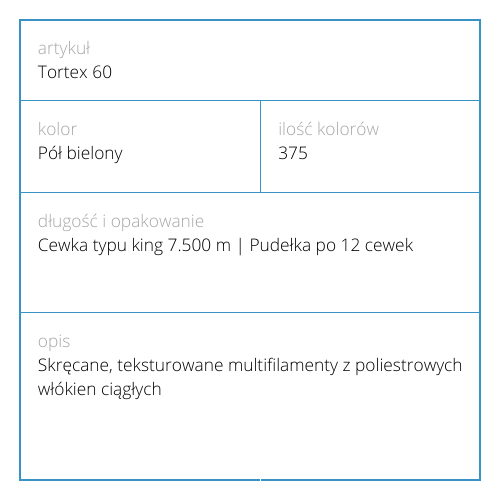 artykuł
Tortex 60

kolor
Pół bielony

ilość kolorów
375

długość i opakowanie
Cewka typu king 7.500 m | Pudełka po 12 cewek

opis
Skręcane, teksturowane multifilamenty z poliestrowych włókien ciągłych